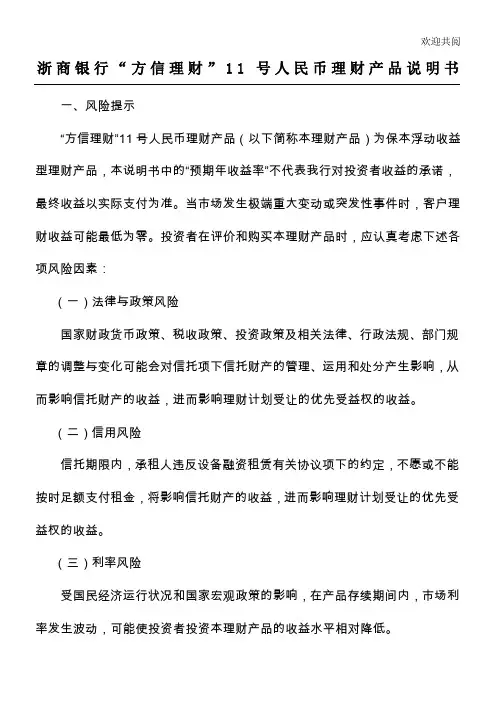 欢迎共阅

浙商银行“方信理财”11 号人民币理财产品说明书

一、风险提示

“方信理财”11 号人民币理财产品（以下简称本理财产品）为保本浮动收益型理财产品，本说明书中的“预期年收益率”不代表我行对投资者收益的承诺，最终收益以实际支付为准。当市场发生极端重大变动或突发性事件时，客户理财收益可能最低为零。投资者在评价和购买本理财产品时，应认真考虑下述各项风险因素：

（一）法律与政策风险

国家财政货币政策、税收政策、投资政策及相关法律、行政法规、部门规章的调整与变化可能会对信托项下信托财产的管理、运用和处分产生影响，从而影响信托财产的收益，进而影响理财计划受让的优先受益权的收益。

（二）信用风险

信托期限内，承租人违反设备融资租赁有关协议项下的约定，不愿或不能按时足额支付租金，将影响信托财产的收益，进而影响理财计划受让的优先受益权的收益。

（三）利率风险

受国民经济运行状况和国家宏观政策的影响，在产品存续期间内，市场利率发生波动，可能使投资者投资本理财产品的收益水平相对降低。